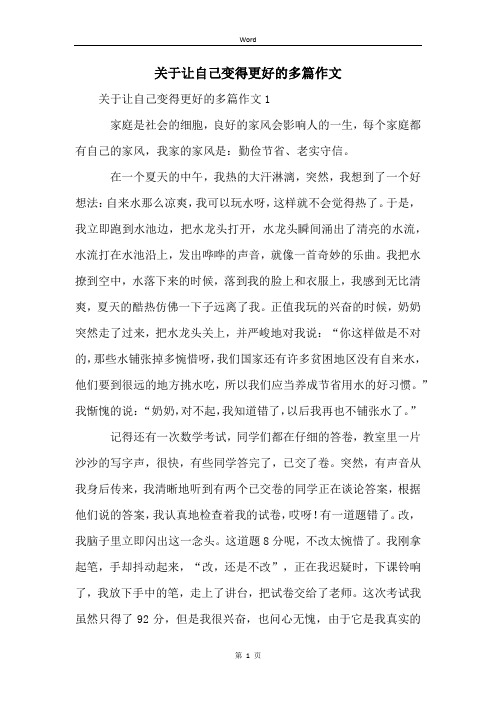 Word

关于让自己变得更好的多篇作文

关于让自己变得更好的多篇作文1

家庭是社会的细胞，良好的家风会影响人的一生，每个家庭都有自己的家风，我家的家风是：勤俭节省、老实守信。

在一个夏天的中午，我热的大汗淋漓，突然，我想到了一个好想法：自来水那么凉爽，我可以玩水呀，这样就不会觉得热了。于是，我立即跑到水池边，把水龙头打开，水龙头瞬间涌出了清亮的水流，水流打在水池沿上，发出哗哗的声音，就像一首奇妙的乐曲。我把水撩到空中，水落下来的时候，落到我的脸上和衣服上，我感到无比清爽，夏天的酷热仿佛一下子远离了我。正值我玩的兴奋的时候，奶奶突然走了过来，把水龙头关上，并严峻地对我说：“你这样做是不对的，那些水铺张掉多惋惜呀，我们国家还有许多贫困地区没有自来水，他们要到很远的地方挑水吃，所以我们应当养成节省用水的好习惯。”我惭愧的说：“奶奶，对不起，我知道错了，以后我再也不铺张水了。”

记得还有一次数学考试，同学们都在仔细的答卷，教室里一片沙沙的写字声，很快，有些同学答完了，已交了卷。突然，有声音从我身后传来，我清晰地听到有两个已交卷的同学正在谈论答案，根据他们说的答案，我认真地检查着我的试卷，哎呀！有一道题错了。改，我脑子里立即闪出这一念头。这道题8分呢，不改太惋惜了。我刚拿起笔，手却抖动起来，“改，还是不改”，正在我迟疑时，下课铃响了，我放下手中的笔，走上了讲台，把试卷交给了老师。这次考试我虽然只得了92分，但是我很兴奋，也问心无愧，由于它是我真实的

第 1 页